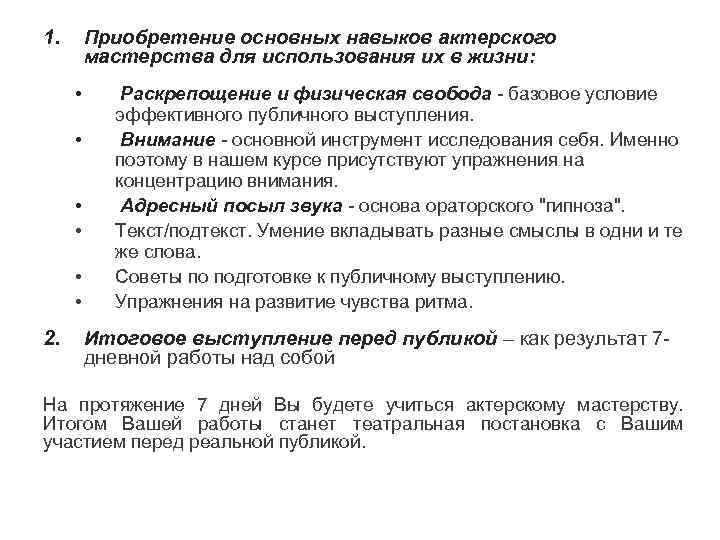 1. Приобретение основных навыков актерского мастерства для использования их в жизни:

• Раскрепощение и физическая свобода - базовое условие эффективного публичного выступления.
• Внимание - основной инструмент исследования себя. Именно поэтому в нашем курсе присутствуют упражнения на концентрацию внимания.
• Адресный посыл звука - основа ораторского "гипноза".
• Текст/подтекст. Умение вкладывать разные смыслы в одни и те же слова.
• Советы по подготовке к публичному выступлению.
• Упражнения на развитие чувства ритма.

2. Итоговое выступление перед публикой – как результат 7-дневной работы над собой

На протяжение 7 дней Вы будете учиться актерскому мастерству. Итогом Вашей работы станет театральная постановка с Вашим участием перед реальной публикой.